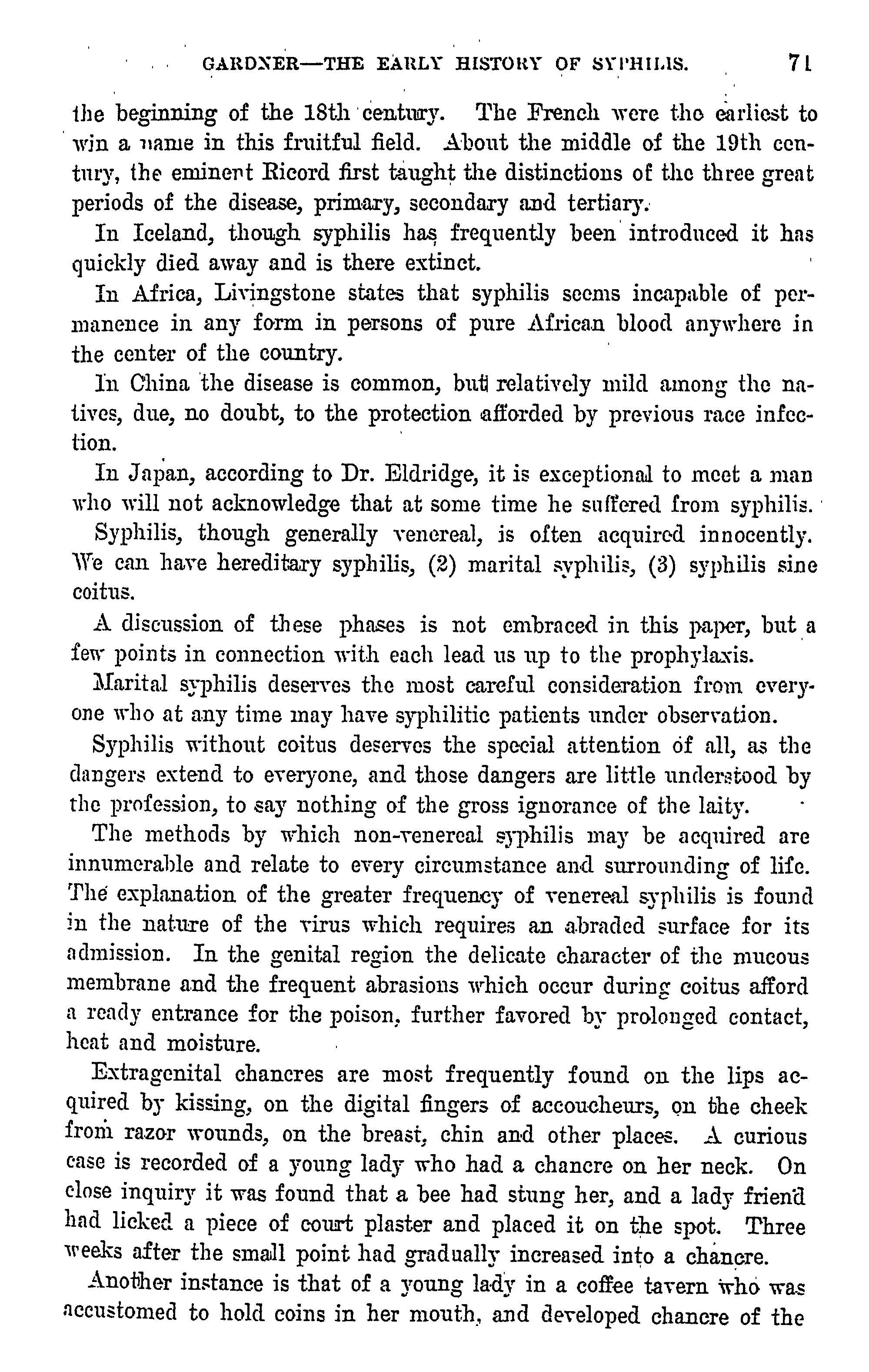 GARDNER—THE EARLY HISTORY OF SYPHILIS. 71

the beginning of the 18th century. The French were the earliest to win a name in this fruitful field. About the middle of the 19th century, the eminent Ricord first taught the distinctions of the three great periods of the disease, primary, secondary and tertiary.

In Iceland, though syphilis has frequently been introduced it has quickly died away and is there extinct.

In Africa, Livingstone states that syphilis seems incapable of permanence in any form in persons of pure African blood anywhere in the center of the country.

In China the disease is common, but relatively mild among the natives, due, no doubt, to the protection afforded by previous race infection.

In Japan, according to Dr. Eldridge, it is exceptional to meet a man who will not acknowledge that at some time he suffered from syphilis.

Syphilis, though generally venereal, is often acquired innocently. We can have hereditary syphilis, (2) marital syphilis, (3) syphilis sine coitus.

A discussion of these phases is not embraced in this paper, but a few points in connection with each lead us up to the prophylaxis.

Marital syphilis deserves the most careful consideration from everyone who at any time may have syphilitic patients under observation.

Syphilis without coitus deserves the special attention of all, as the dangers extend to everyone, and those dangers are little understood by the profession, to say nothing of the gross ignorance of the laity.

The methods by which non-venereal syphilis may be acquired are innumerable and relate to every circumstance and surrounding of life. The explanation of the greater frequency of venereal syphilis is found in the nature of the virus which requires an abraded surface for its admission. In the genital region the delicate character of the mucous membrane and the frequent abrasions which occur during coitus afford a ready entrance for the poison, further favored by prolonged contact, heat and moisture.

Extragenital chancres are most frequently found on the lips acquired by kissing, on the digital fingers of accoucheurs, on the cheek from razor wounds, on the breast, chin and other places. A curious case is recorded of a young lady who had a chancre on her neck. On close inquiry it was found that a bee had stung her, and a lady friend had licked a piece of court plaster and placed it on the spot. Three weeks after the small point had gradually increased into a chancre.

Another instance is that of a young lady in a coffee tavern who was accustomed to hold coins in her mouth, and developed chancre of the